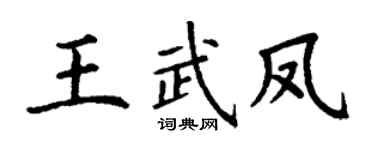 王武凤

词典网